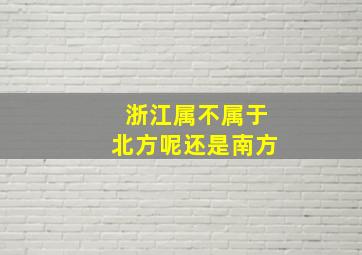 浙江属不属于
北方呢还是南方